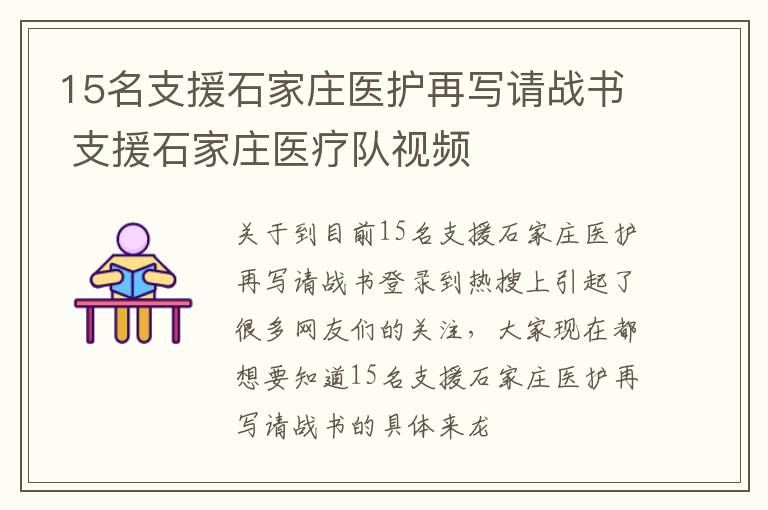 15名支援石家庄医护再写请战书 支援石家庄医疗队视频

关于到目前15名支援石家庄医护再写请战书登录到热搜上引起了很多网友们的关注，大家现在都想要知道15名支援石家庄医护再写请战书的具体来龙